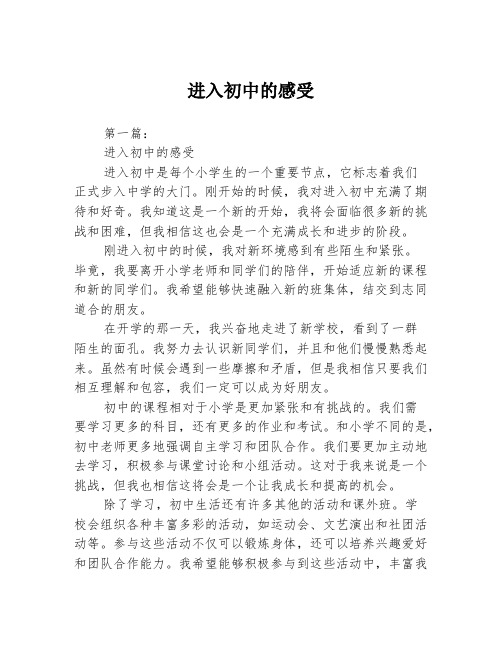 进入初中的感受

第一篇：

进入初中的感受

进入初中是每个小学生的一个重要节点，它标志着我们正式步入中学的大门。刚开始的时候，我对进入初中充满了期待和好奇。我知道这是一个新的开始，我将会面临很多新的挑战和困难，但我相信这也会是一个充满成长和进步的阶段。

刚进入初中的时候，我对新环境感到有些陌生和紧张。毕竟，我要离开小学老师和同学们的陪伴，开始适应新的课程和新的同学们。我希望能够快速融入新的班集体，结交到志同道合的朋友。

在开学的那一天，我兴奋地走进了新学校，看到了一群陌生的面孔。我努力去认识新同学们，并且和他们慢慢熟悉起来。虽然有时候会遇到一些摩擦和矛盾，但是我相信只要我们相互理解和包容，我们一定可以成为好朋友。

初中的课程相对于小学是更加紧张和有挑战的。我们需要学习更多的科目，还有更多的作业和考试。和小学不同的是，初中老师更多地强调自主学习和团队合作。我们要更加主动地去学习，积极参与课堂讨论和小组活动。这对于我来说是一个挑战，但我也相信这将会是一个让我成长和提高的机会。

除了学习，初中生活还有许多其他的活动和课外班。学校会组织各种丰富多彩的活动，如运动会、文艺演出和社团活动等。参与这些活动不仅可以锻炼身体，还可以培养兴趣爱好和团队合作能力。我希望能够积极参与到这些活动中，丰富我